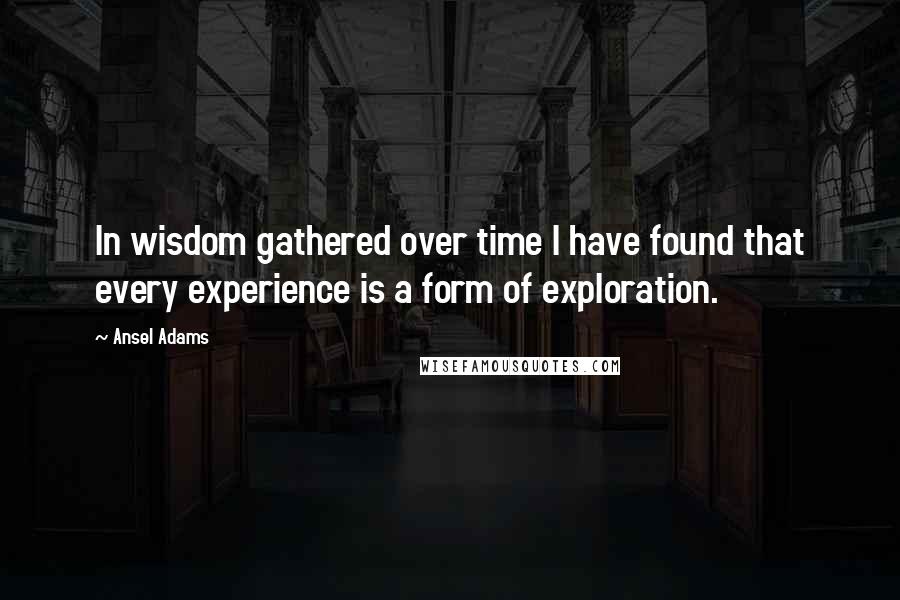 In wisdom gathered over time I have found that every experience is a form of exploration.

~ Ansel Adams

WISEFAMOUSQUOTES.COM